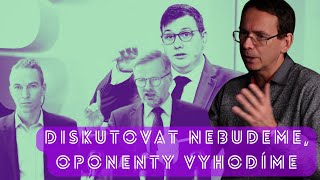 DISKUTOVAT NEBUDEME, OPONENTY VYHODÍME